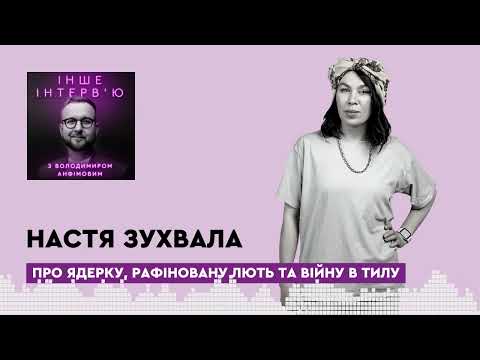 ІНШЕ ІНТЕРВ'Ю

З ВОЛОДИМИРОМ АНФІМОВИМ

НАСТЯ ЗУХВАЛА

ПРО ЯДЕРКУ, РАФІНОВАНУ ЛЮТЬ ТА ВІЙНУ В ТИЛУ